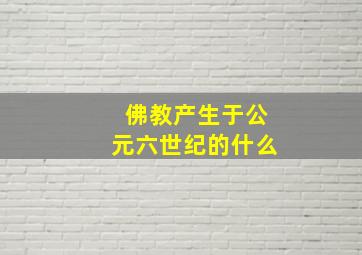 佛教产生于公元六世纪的什么